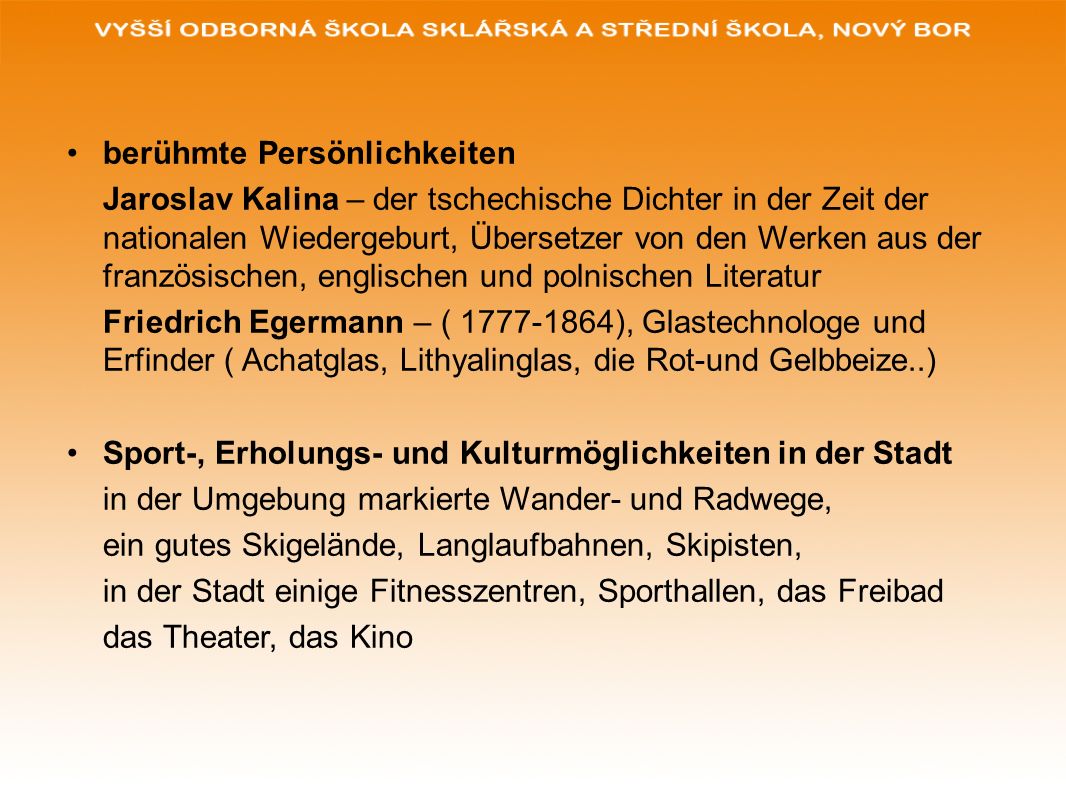 VYŠŠÍ ODBORNÁ ŠKOLA SKLÁŘSKÁ A STŘEDNÍ ŠKOLA, NOVÝ BOR

• berühmte Persönlichkeiten

Jaroslav Kalina – der tschechische Dichter in der Zeit der nationalen Wiedergeburt, Übersetzer von den Werken aus der französischen, englischen und polnischen Literatur

Friedrich Egermann – ( 1777-1864), Glastechnologe und Erfinder ( Achatglas, Lithyalinglas, die Rot-und Gelbbeize..)

• Sport-, Erholungs- und Kulturmöglichkeiten in der Stadt

in der Umgebung markierte Wander- und Radwege,

ein gutes Skigelände, Langlaufbahnen, Skipisten,

in der Stadt einige Fitnesszentren, Sporthallen, das Freibad

das Theater, das Kino